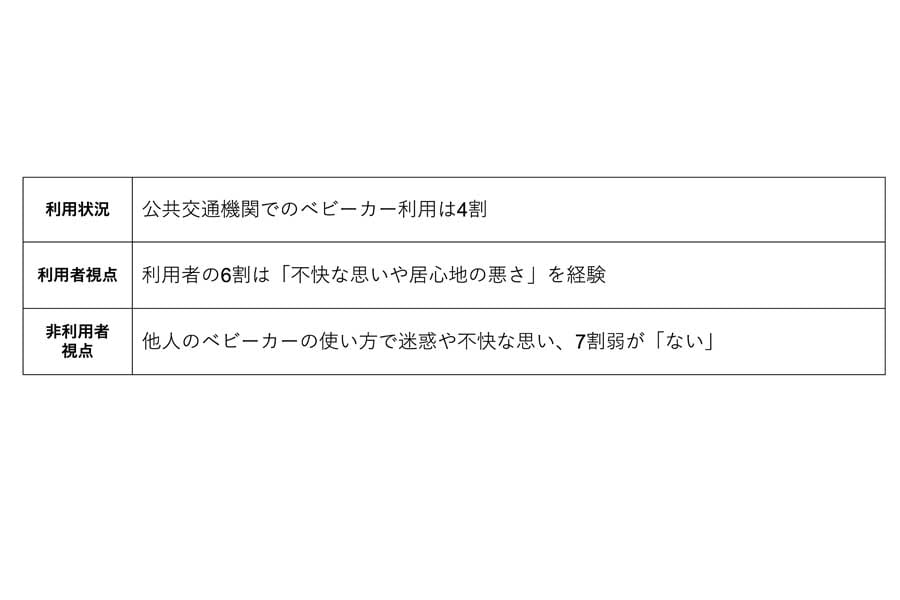 | 利用状況 | 公共交通機関でのベビーカー利用は4割 |
|---|---|
| 利用者視点 | 利用者の6割は「不快な思いや居心地の悪さ」を経験 |
| 非利用者視点 | 他人のベビーカーの使い方で迷惑や不快な思い、7割弱が「ない」 |